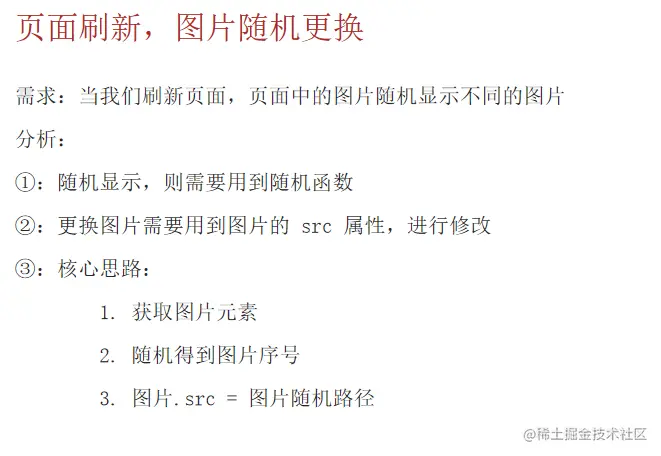 页面刷新，图片随机更换

需求：当我们刷新页面，页面中的图片随机显示不同的图片

分析：

①：随机显示，则需要用到随机函数

②：更换图片需要用到图片的src属性，进行修改

③：核心思路：

1.获取图片元素

2.随机得到图片序号

3.图片.src = 图片随机路径

@稀土掘金技术社区